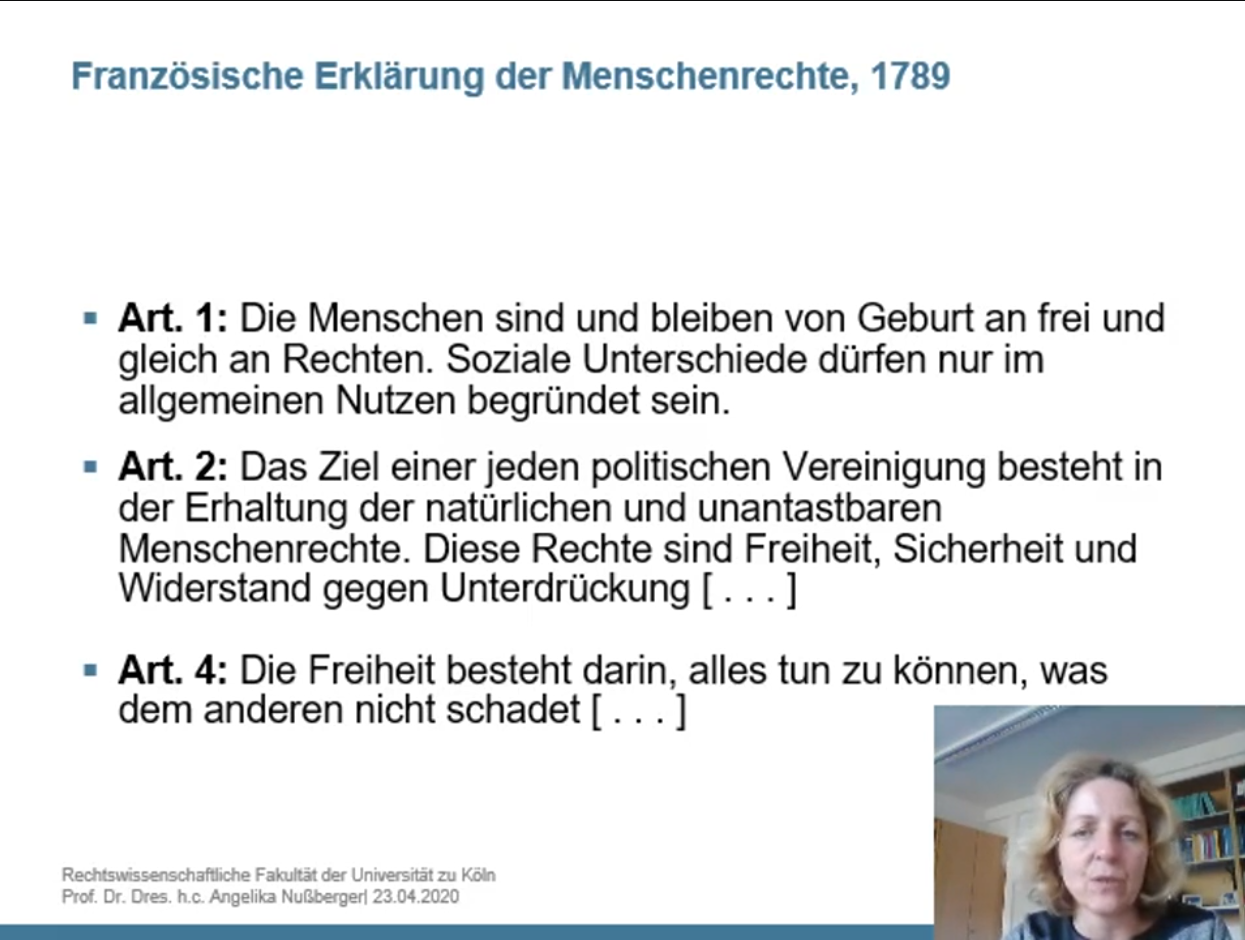 Französische Erklärung der Menschenrechte, 1789

▪ **Art. 1:** Die Menschen sind und bleiben von Geburt an frei und gleich an Rechten. Soziale Unterschiede dürfen nur im allgemeinen Nutzen begründet sein.

▪ **Art. 2:** Das Ziel einer jeden politischen Vereinigung besteht in der Erhaltung der natürlichen und unantastbaren Menschenrechte. Diese Rechte sind Freiheit, Sicherheit und Widerstand gegen Unterdrückung [ . . . ]

▪ **Art. 4:** Die Freiheit besteht darin, alles tun zu können, was dem anderen nicht schadet [ . . . ]

Rechtswissenschaftliche Fakultät der Universität zu Köln
Prof. Dr. Dres. h.c. Angelika Nußberger| 23.04.2020